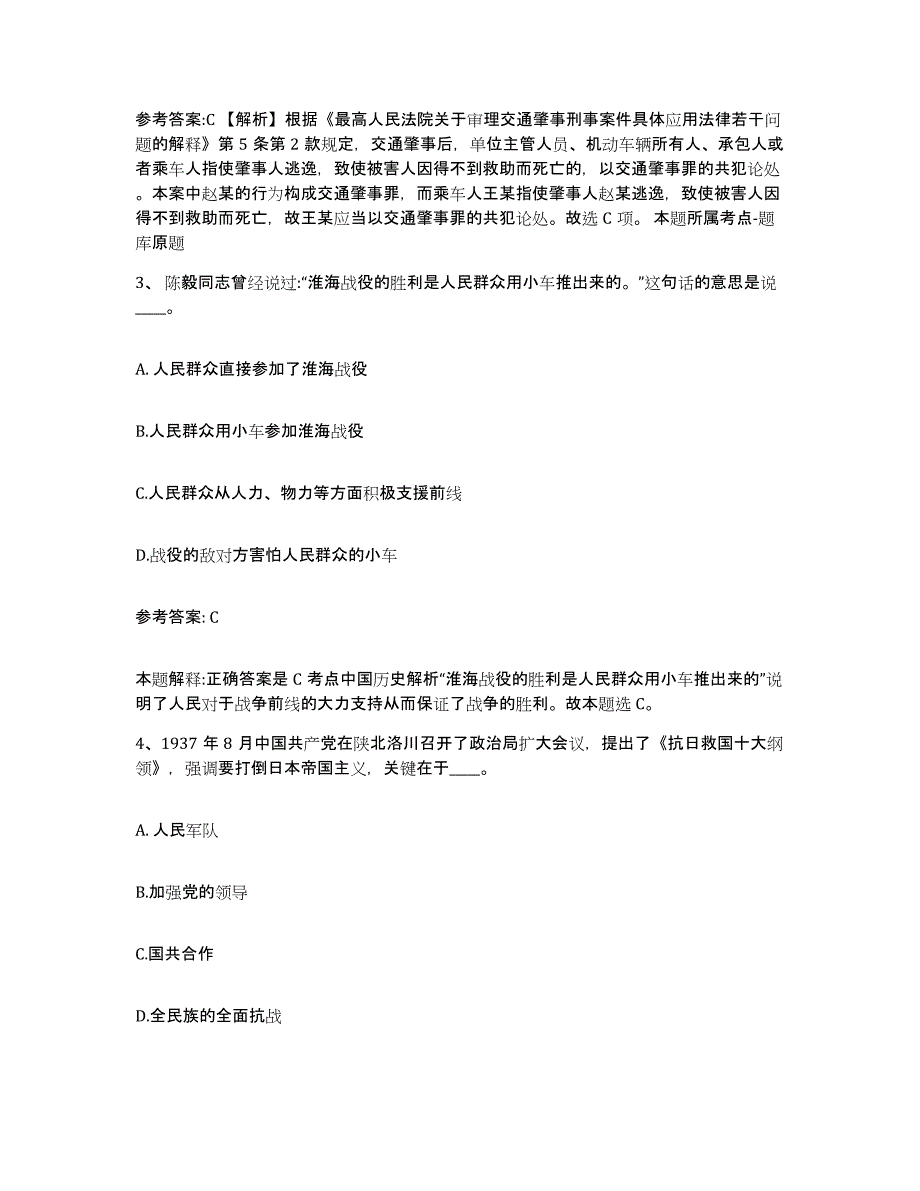 参考答案:C 【解析】根据《最高人民法院关于审理交通肇事刑事案件具体应用法律若干问题的解释》第 5 条第 2 款规定，交通肇事后，单位主管人员、机动车辆所有人、承包人或者乘车人指使肇事人逃逸，致使被害人因得不到救助而死亡的，以交通肇事罪的共犯论处。本案中赵某的行为构成交通肇事罪，而乘车人王某指使肇事人赵某逃逸，致使被害人因得不到救助而死亡，故王某应当以交通肇事罪的共犯论处。故选 C 项。 本题所属考点-题库原题

3、 陈毅同志曾经说过:“淮海战役的胜利是人民群众用小车推出来的。”这句话的意思是说____。

A. 人民群众直接参加了淮海战役

B.人民群众用小车参加淮海战役

C.人民群众从人力、物力等方面积极支援前线

D.战役的敌对方害怕人民群众的小车

参考答案: C

本题解释:正确答案是 C 考点中国历史解析“淮海战役的胜利是人民群众用小车推出来的”说明了人民对于战争前线的大力支持从而保证了战争的胜利。故本题选 C。

4、1937 年 8 月中国共产党在陕北洛川召开了政治局扩大会议，提出了《抗日救国十大纲领》，强调要打倒日本帝国主义，关键在于____。

A. 人民军队

B.加强党的领导

C.国共合作

D.全民族的全面抗战